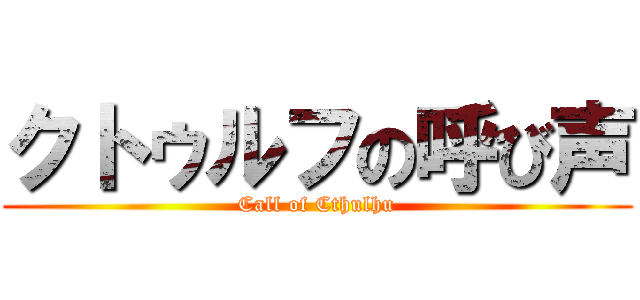 クトゥルフの呼び声
Call of Cthulhu